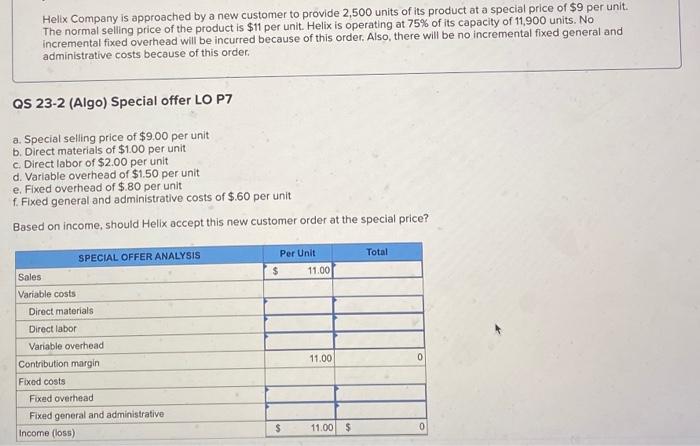 Helix Company is approached by a new customer to provide 2,500 units of its product at a special price of $9 per unit. The normal selling price of the product is $11 per unit. Helix is operating at 75% of its capacity of 11,900 units. No incremental fixed overhead will be incurred because of this order. Also, there will be no incremental fixed general and administrative costs because of this order.

QS 23-2 (Algo) Special offer LO P7

a. Special selling price of $9.00 per unit
b. Direct materials of $1.00 per unit
c. Direct labor of $2.00 per unit
d. Variable overhead of $1.50 per unit
e. Fixed overhead of $.80 per unit
f. Fixed general and administrative costs of $.60 per unit

Based on income, should Helix accept this new customer order at the special price?

| SPECIAL OFFER ANALYSIS | Per Unit | Total |
|---|---|---|
| Sales | $ 11.00 | |
| Variable costs | | |
| Direct materials | | |
| Direct labor | | |
| Variable overhead | | |
| Contribution margin | 11.00 | 0 |
| Fixed costs | | |
| Fixed overhead | | |
| Fixed general and administrative | | |
| Income (loss) | $ 11.00 | $ 0 |